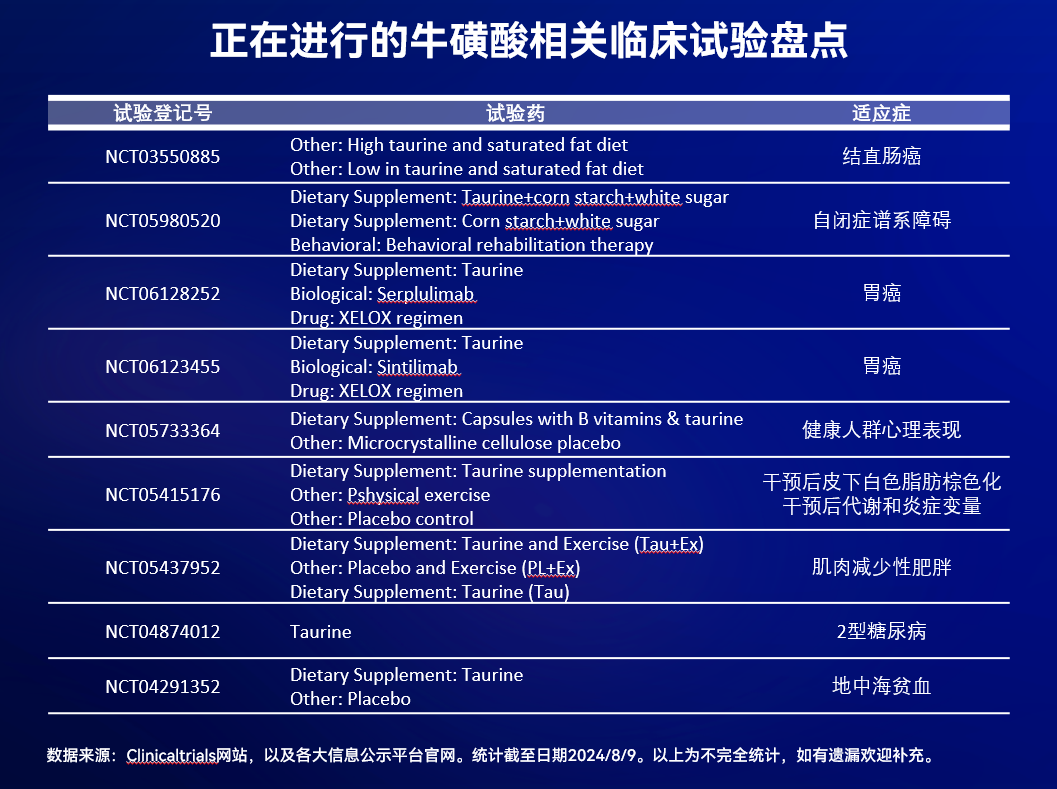 正在进行的牛磺酸相关临床试验盘点

| 试验登记号 | 试验药 | 适应症 |
|---|---|---|
| NCT03550885 | Other: High taurine and saturated fat diet Other: Low in taurine and saturated fat diet | 结直肠癌 |
| NCT05980520 | Dietary Supplement: Taurine+corn starch+white sugar Dietary Supplement: Corn starch+white sugar Behavioral: Behavioral rehabilitation therapy | 自闭症谱系障碍 |
| NCT06128252 | Dietary Supplement: Taurine Biological: Serplulimab Drug: XELOX regimen | 胃癌 |
| NCT06123455 | Dietary Supplement: Taurine Biological: Sintilimab Drug: XELOX regimen | 胃癌 |
| NCT05733364 | Dietary Supplement: Capsules with B vitamins & taurine Other: Microcrystalline cellulose placebo | 健康人群心理表现 |
| NCT05415176 | Dietary Supplement: Taurine supplementation Other: Pshysical exercise Other: Placebo control | 干预后皮下白色脂肪棕色化 干预后代谢和炎症变量 |
| NCT05437952 | Dietary Supplement: Taurine and Exercise (Tau+Ex) Other: Placebo and Exercise (PL+Ex) Dietary Supplement: Taurine (Tau) | 肌肉减少性肥胖 |
| NCT04874012 | Taurine | 2型糖尿病 |
| NCT04291352 | Dietary Supplement: Taurine Other: Placebo | 地中海贫血 |

数据来源：Clinicaltrials网站，以及各大信息公示平台官网。统计截至日期2024/8/9。以上为不完全统计，如有遗漏欢迎补充。